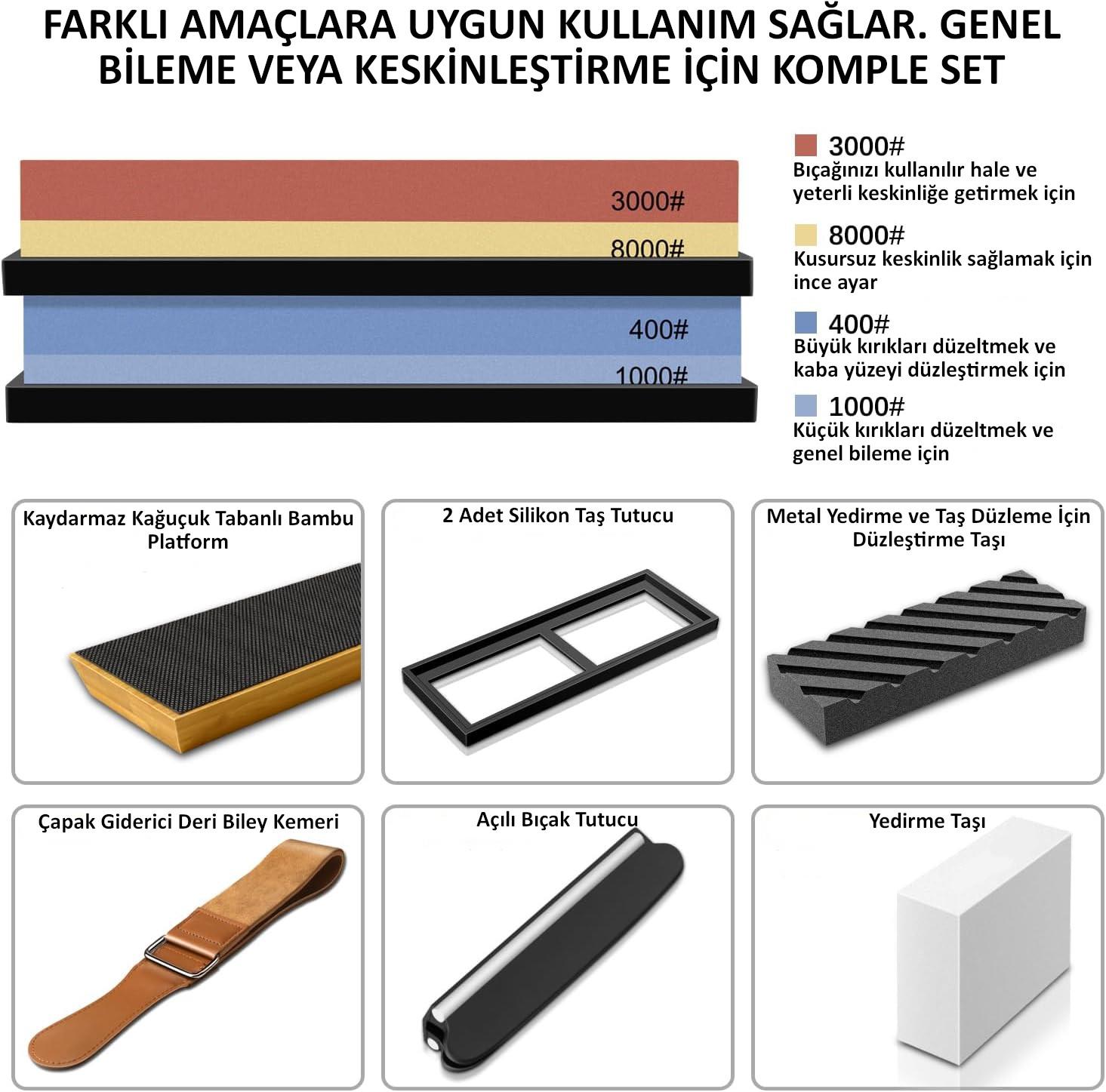 FARKLI AMAÇLARA UYGUN KULLANIM SAĞLAR. GENEL BİLEME VEYA KESKİNLEŞTİRME İÇİN KOMPLE SET

3000#

8000#

400#

1000#

3000#
Bıçağınızı kullanılır hale ve yeterli keskinliğe getirmek için

8000#
Kusursuz keskinlik sağlamak için ince ayar

400#
Büyük kırıkları düzeltmek ve kaba yüzeyi düzleştirmek için

1000#
Küçük kırıkları düzeltmek ve genel bileme için

Kaydarmaz Kağuçuk Tabanlı Bambu Platform

2 Adet Silikon Taş Tutucu

Metal Yedirme ve Taş Düzleme İçin Düzleştirme Taşı

Çapak Giderici Deri Biley Kemeri

Açılı Bıçak Tutucu

Yedirme Taşı